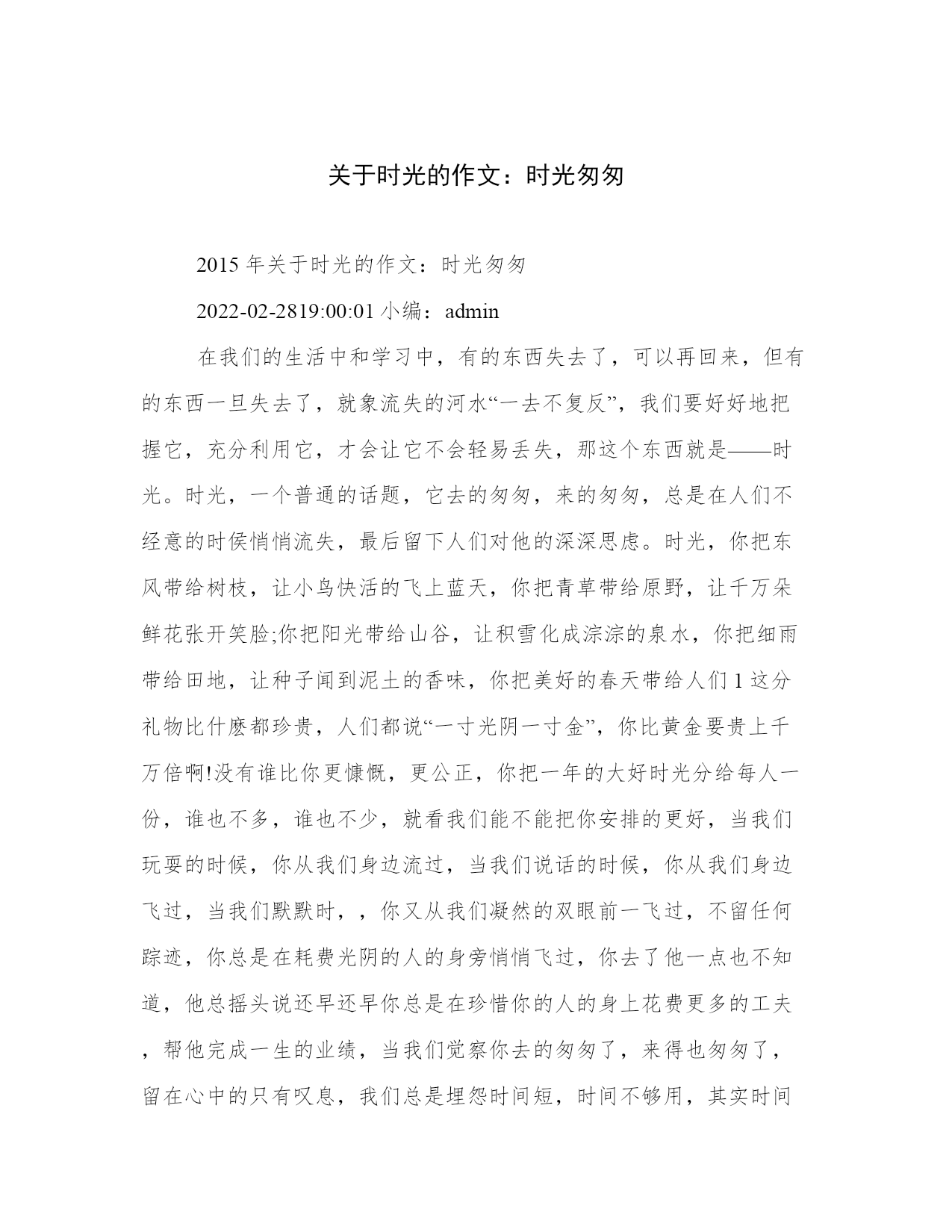 关于时光的作文：时光匆匆

2015 年关于时光的作文：时光匆匆

2022-02-2819:00:01 小编：admin

在我们的生活中和学习中，有的东西失去了，可以再回来，但有的东西一旦失去了，就象流失的河水“一去不复反”，我们要好好地把握它，充分利用它，才会让它不会轻易丢失，那这个东西就是——时光。时光，一个普通的话题，它去的匆匆，来的匆匆，总是在人们不经意的时侯悄悄流失，最后留下人们对他的深深思虑。时光，你把东风带给树枝，让小鸟快活的飞上蓝天，你把青草带给原野，让千万朵鲜花张开笑脸;你把阳光带给山谷，让积雪化成淙淙的泉水，你把细雨带给田地，让种子闻到泥土的香味，你把美好的春天带给人们 1 这分礼物比什麽都珍贵，人们都说“一寸光阴一寸金”，你比黄金要贵上千万倍啊!没有谁比你更慷慨，更公正，你把一年的大好时光分给每人一份，谁也不多，谁也不少，就看我们能不能把你安排的更好，当我们玩耍的时候，你从我们身边流过，当我们说话的时候，你从我们身边飞过，当我们默默时，，你又从我们凝然的双眼前一飞过，不留任何踪迹，你总是在耗费光阴的人的身旁悄悄飞过，你去了他一点也不知道，他总摇头说还早还早你总是在珍惜你的人的身上花费更多的工夫，帮他完成一生的业绩，当我们觉察你去的匆匆了，来得也匆匆了，留在心中的只有叹息，我们总是埋怨时间短，时间不够用，其实时间